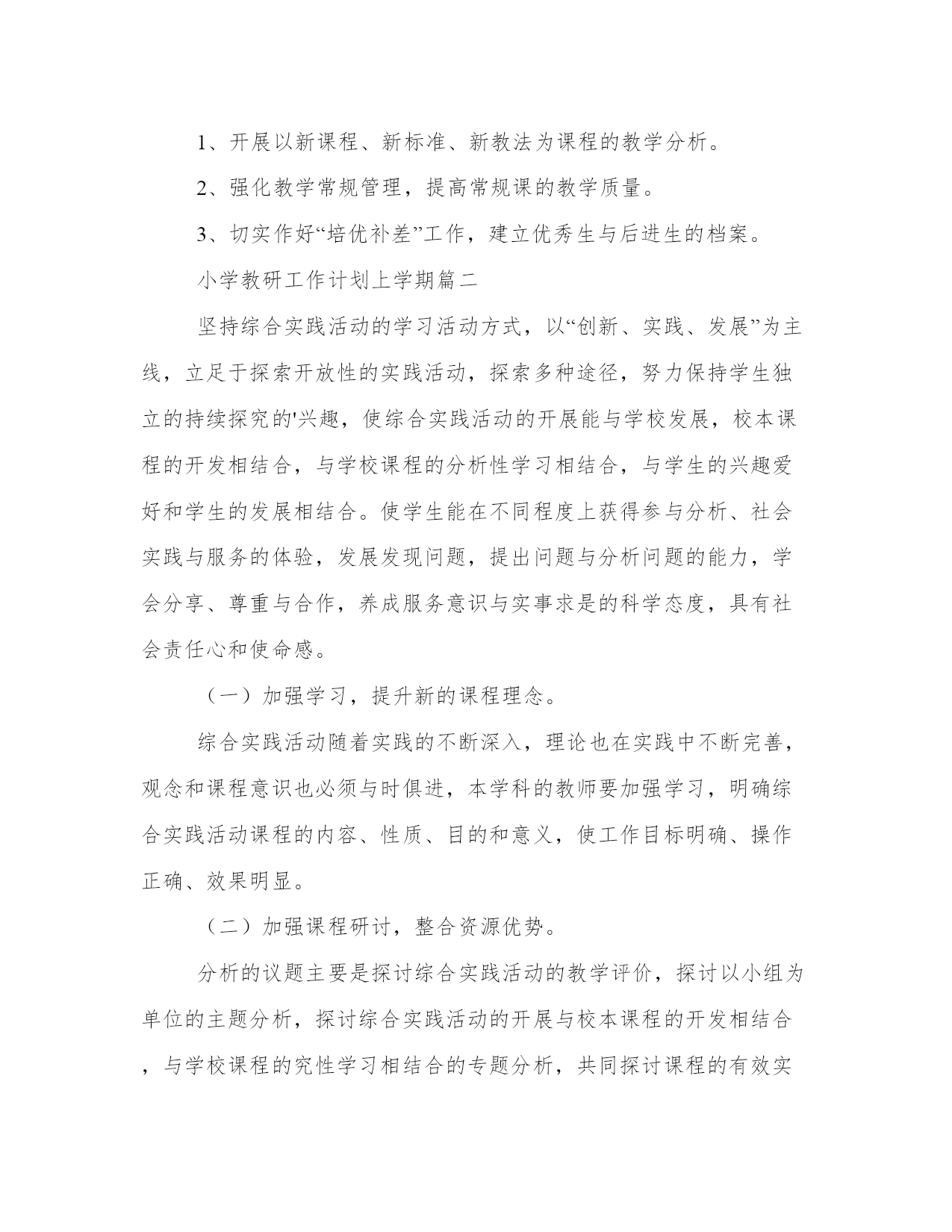 1、开展以新课程、新标准、新教法为课程的教学分析。

2、强化教学常规管理，提高常规课的教学质量。

3、切实作好“培优补差”工作，建立优秀生与后进生的档案。

小学教研工作计划上学期篇二

坚持综合实践活动的学习活动方式，以“创新、实践、发展”为主线，立足于探索开放性的实践活动，探索多种途径，努力保持学生独立的持续探究的'兴趣，使综合实践活动的开展能与学校发展，校本课程的开发相结合，与学校课程的分析性学习相结合，与学生的兴趣爱好和学生的发展相结合。使学生能在不同程度上获得参与分析、社会实践与服务的体验，发展发现问题，提出问题与分析问题的能力，学会分享、尊重与合作，养成服务意识与实事求是的科学态度，具有社会责任心和使命感。

（一）加强学习，提升新的课程理念。

综合实践活动随着实践的不断深入，理论也在实践中不断完善，观念和课程意识也必须与时俱进，本学科的教师要加强学习，明确综合实践活动课程的内容、性质、目的和意义，使工作目标明确、操作正确、效果明显。

（二）加强课程研讨，整合资源优势。

分析的议题主要是探讨综合实践活动的教学评价，探讨以小组为单位的主题分析，探讨综合实践活动的开展与校本课程的开发相结合，与学校课程的究性学习相结合的专题分析，共同探讨课程的有效实